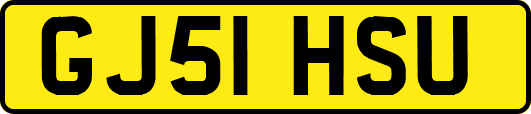 GJ51 HSU